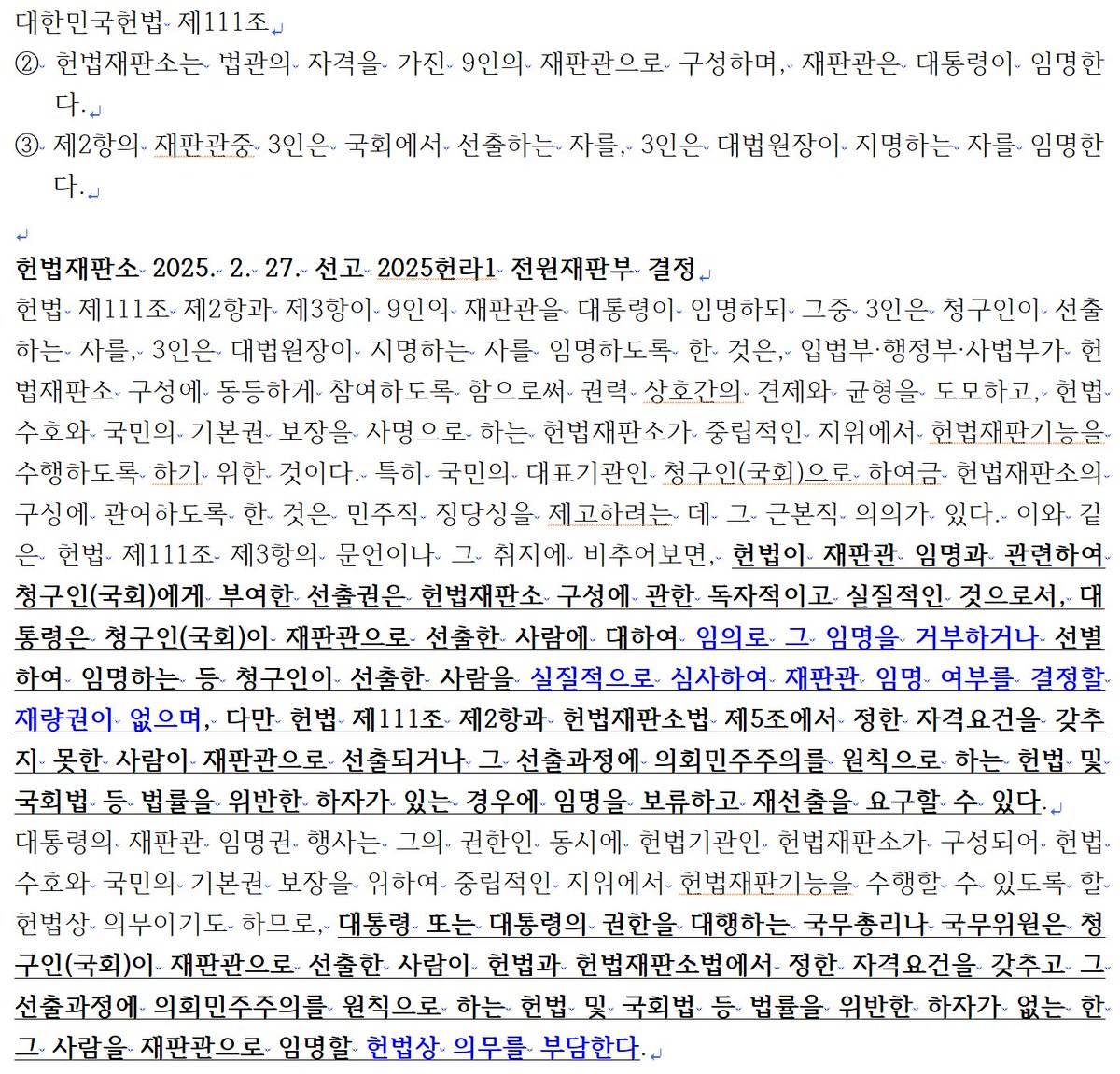 대한민국헌법 제111조

② 헌법재판소는 법관의 자격을 가진 9인의 재판관으로 구성하며, 재판관은 대통령이 임명한다.

③ 제2항의 재판관중 3인은 국회에서 선출하는 자를, 3인은 대법원장이 지명하는 자를 임명한다.

헌법재판소 2025. 2. 27. 선고 2025헌라1 전원재판부 결정

헌법 제111조 제2항과 제3항이 9인의 재판관을 대통령이 임명하되 그중 3인은 청구인이 선출하는 자를, 3인은 대법원장이 지명하는 자를 임명하도록 한 것은, 입법부·행정부·사법부가 헌법재판소 구성에 동등하게 참여하도록 함으로써 권력 상호간의 견제와 균형을 도모하고, 헌법 수호와 국민의 기본권 보장을 사명으로 하는 헌법재판소가 중립적인 지위에서 헌법재판기능을 수행하도록 하기 위한 것이다. 특히 국민의 대표기관인 청구인(국회)으로 하여금 헌법재판소의 구성에 관여하도록 한 것은 민주적 정당성을 제고하려는 데 그 근본적 의의가 있다. 이와 같은 헌법 제111조 제3항의 문언이나 그 취지에 비추어보면, 헌법이 재판관 임명과 관련하여 청구인(국회)에게 부여한 선출권은 헌법재판소 구성에 관한 독자적이고 실질적인 것으로서, 대통령은 청구인(국회)이 재판관으로 선출한 사람에 대하여 임의로 그 임명을 거부하거나 선별하여 임명하는 등 청구인이 선출한 사람을 실질적으로 심사하여 재판관 임명 여부를 결정할 재량권이 없으며, 다만 헌법 제111조 제2항과 헌법재판소법 제5조에서 정한 자격요건을 갖추지 못한 사람이 재판관으로 선출되거나 그 선출과정에 의회민주주의를 원칙으로 하는 헌법 및 국회법 등 법률을 위반한 하자가 있는 경우에 임명을 보류하고 재선출을 요구할 수 있다.

대통령의 재판관 임명권 행사는 그의 권한인 동시에 헌법기관인 헌법재판소가 구성되어 헌법 수호와 국민의 기본권 보장을 위하여 중립적인 지위에서 헌법재판기능을 수행할 수 있도록 할 헌법상 의무이기도 하므로, 대통령 또는 대통령의 권한을 대행하는 국무총리나 국무위원은 청구인(국회)이 재판관으로 선출한 사람이 헌법과 헌법재판소법에서 정한 자격요건을 갖추고 그 선출과정에 의회민주주의를 원칙으로 하는 헌법 및 국회법 등 법률을 위반한 하자가 없는 한 그 사람을 재판관으로 임명할 헌법상 의무를 부담한다.